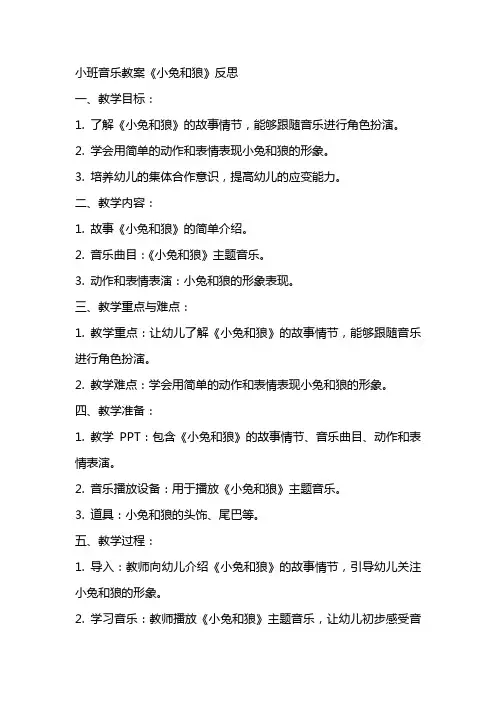 小班音乐教案《小兔和狼》反思

一、教学目标：

1. 了解《小兔和狼》的故事情节，能够跟随音乐进行角色扮演。

2. 学会用简单的动作和表情表现小兔和狼的形象。

3. 培养幼儿的集体合作意识，提高幼儿的应变能力。

二、教学内容：

1. 故事《小兔和狼》的简单介绍。

2. 音乐曲目：《小兔和狼》主题音乐。

3. 动作和表情表演：小兔和狼的形象表现。

三、教学重点与难点：

1. 教学重点：让幼儿了解《小兔和狼》的故事情节，能够跟随音乐进行角色扮演。

2. 教学难点：学会用简单的动作和表情表现小兔和狼的形象。

四、教学准备：

1. 教学 PPT：包含《小兔和狼》的故事情节、音乐曲目、动作和表情表演。

2. 音乐播放设备：用于播放《小兔和狼》主题音乐。

3. 道具：小兔和狼的头饰、尾巴等。

五、教学过程：

1. 导入：教师向幼儿介绍《小兔和狼》的故事情节，引导幼儿关注小兔和狼的形象。

2. 学习音乐：教师播放《小兔和狼》主题音乐，让幼儿初步感受音